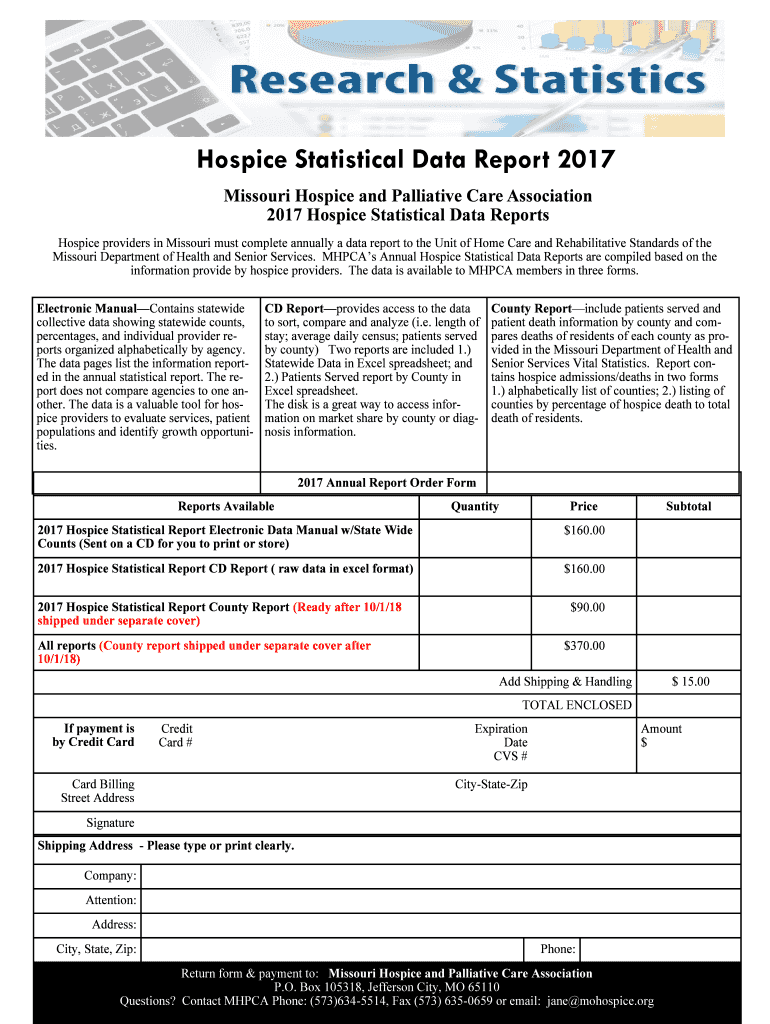 Research & Statistics

Hospice Statistical Data Report 2017

Missouri Hospice and Palliative Care Association
2017 Hospice Statistical Data Reports

Hospice providers in Missouri must complete annually a data report to the Unit of Home Care and Rehabilitative Standards of the Missouri Department of Health and Senior Services. MHPCA's Annual Hospice Statistical Data Reports are compiled based on the information provide by hospice providers. The data is available to MHPCA members in three forms.

Electronic Manual—Contains statewide collective data showing statewide counts, percentages, and individual provider reports organized alphabetically by agency. The data pages list the information reported in the annual statistical report. The report does not compare agencies to one another. The data is a valuable tool for hospice providers to evaluate services, patient populations and identify growth opportunities.

CD Report—provides access to the data to sort, compare and analyze (i.e. length of stay; average daily census; patients served by county) Two reports are included 1.) Statewide Data in Excel spreadsheet; and 2.) Patients Served report by County in Excel spreadsheet. The disk is a great way to access information on market share by county or diagnosis information.

County Report—include patients served and patient death information by county and compares deaths of residents of each county as provided in the Missouri Department of Health and Senior Services Vital Statistics. Report contains hospice admissions/deaths in two forms 1.) alphabetically list of counties; 2.) listing of counties by percentage of hospice death to total death of residents.

2017 Annual Report Order Form

| Reports Available | Quantity | Price | Subtotal |
|---|---|---|---|
| 2017 Hospice Statistical Report Electronic Data Manual w/State Wide Counts (Sent on a CD for you to print or store) | | $160.00 | |
| 2017 Hospice Statistical Report CD Report ( raw data in excel format) | | $160.00 | |
| 2017 Hospice Statistical Report County Report (Ready after 10/1/18 shipped under separate cover) | | $90.00 | |
| All reports (County report shipped under separate cover after 10/1/18) | | $370.00 | |
| | Add Shipping & Handling | | $ 15.00 |
| | TOTAL ENCLOSED | | |

If payment is by Credit Card   Credit Card #   Expiration Date CVS #   Amount $

Card Billing Street Address   City-State-Zip

Signature

Shipping Address - Please type or print clearly.

Company:

Attention:

Address:

City, State, Zip:   Phone:

Return form & payment to: Missouri Hospice and Palliative Care Association
P.O. Box 105318, Jefferson City, MO 65110
Questions? Contact MHPCA Phone: (573)634-5514, Fax (573) 635-0659 or email: jane@mohospice.org